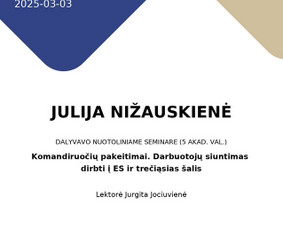 2025-03-03

JULIJA NIŽAUSKIENĖ

DALYVAVO NUOTOLINIAME SEMINARE (5 AKAD. VAL.)

Komandiruočių pakeitimai. Darbuotojų siuntimas dirbti į ES ir trečiąsias šalis

Lektorė Jurgita Jociuvienė